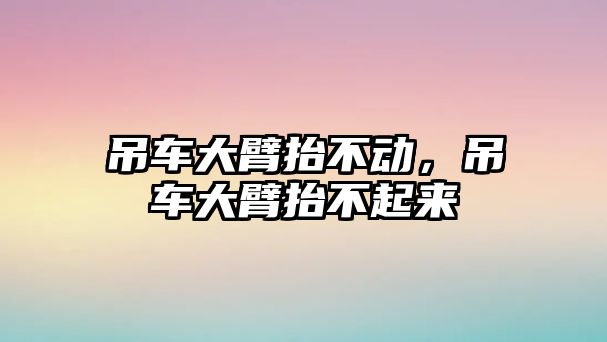 吊车大臂抬不动，吊车大臂抬不起来